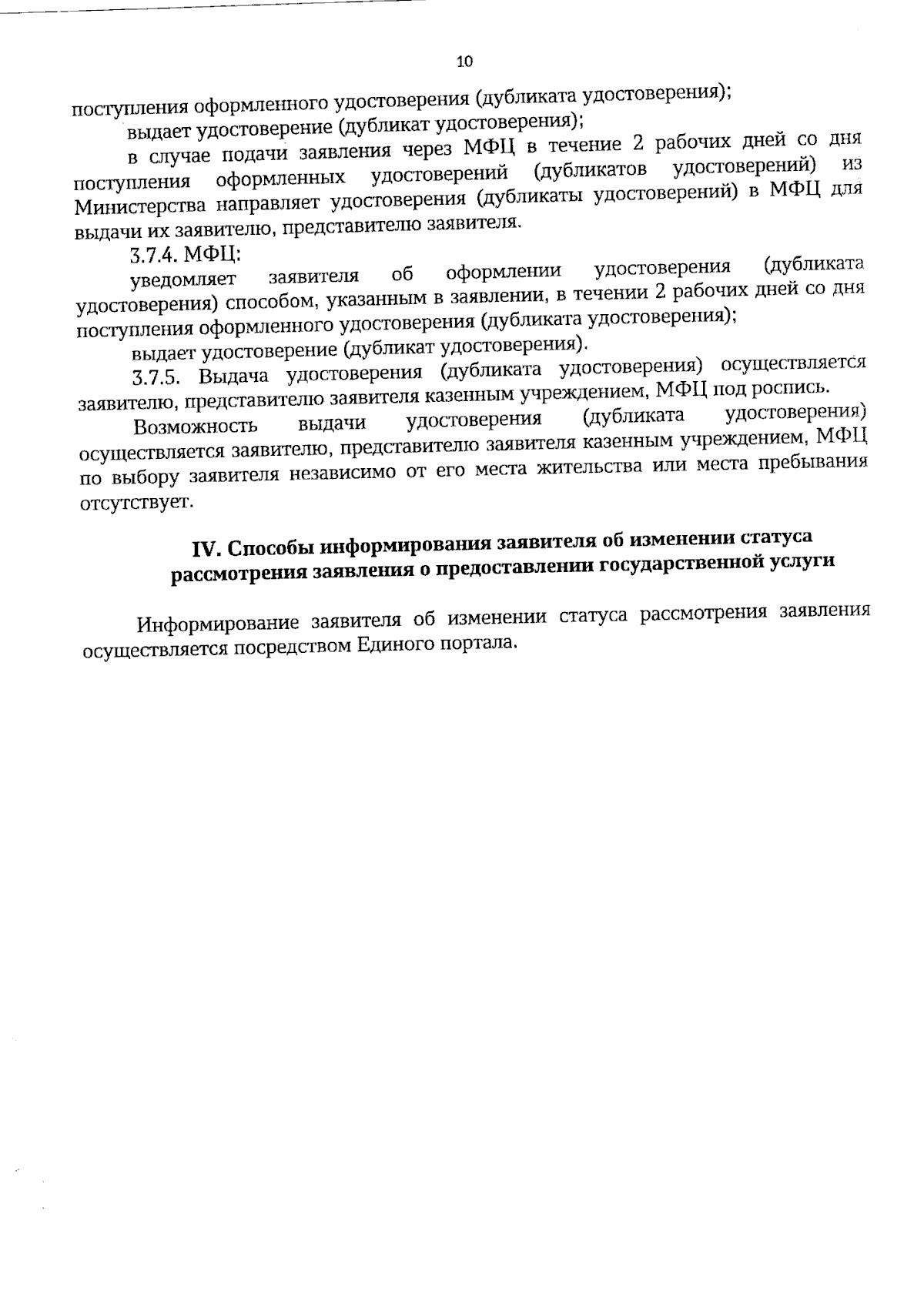 10

поступления оформленного удостоверения (дубликата удостоверения);

выдает удостоверение (дубликат удостоверения);

в случае подачи заявления через МФЦ в течение 2 рабочих дней со дня поступления оформленных удостоверений (дубликатов удостоверений) из Министерства направляет удостоверения (дубликаты удостоверений) в МФЦ для выдачи их заявителю, представителю заявителя.

3.7.4. МФЦ:

уведомляет заявителя об оформлении удостоверения (дубликата удостоверения) способом, указанным в заявлении, в течении 2 рабочих дней со дня поступления оформленного удостоверения (дубликата удостоверения);

выдает удостоверение (дубликат удостоверения).

3.7.5. Выдача удостоверения (дубликата удостоверения) осуществляется заявителю, представителю заявителя казенным учреждением, МФЦ под роспись.

Возможность выдачи удостоверения (дубликата удостоверения) осуществляется заявителю, представителю заявителя казенным учреждением, МФЦ по выбору заявителя независимо от его места жительства или места пребывания отсутствует.

IV. Способы информирования заявителя об изменении статуса рассмотрения заявления о предоставлении государственной услуги

Информирование заявителя об изменении статуса рассмотрения заявления осуществляется посредством Единого портала.